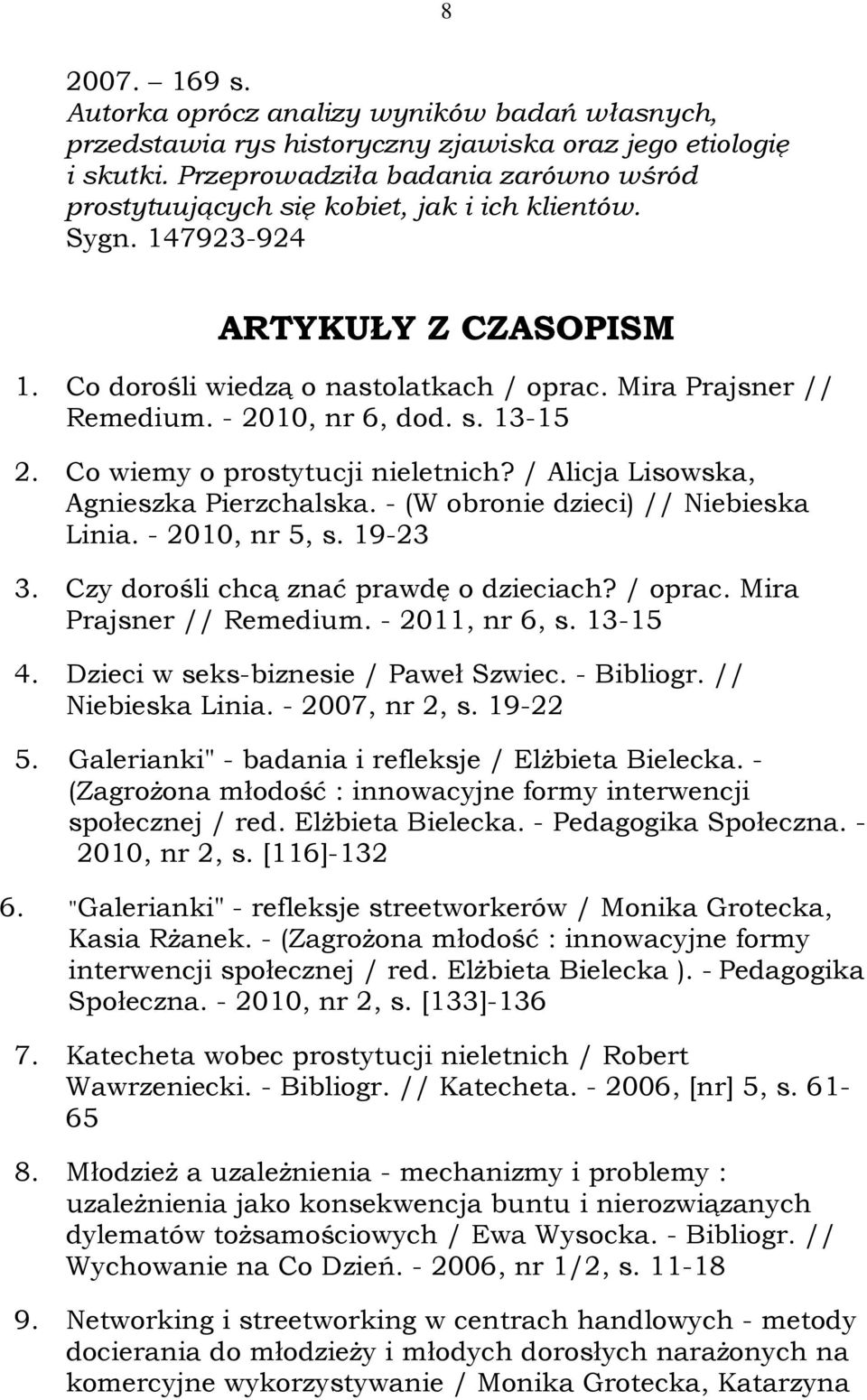 8

2007. – 169 s.
Autorka oprócz analizy wyników badań własnych, przedstawia rys historyczny zjawiska oraz jego etiologię i skutki. Przeprowadziła badania zarówno wśród prostytuujących się kobiet, jak i ich klientów.
Sygn. 147923-924

ARTYKUŁY Z CZASOPISM

1. Co dorośli wiedzą o nastolatkach / oprac. Mira Prajsner // Remedium. - 2010, nr 6, dod. s. 13-15

2. Co wiemy o prostytucji nieletnich? / Alicja Lisowska, Agnieszka Pierzchalska. - (W obronie dzieci) // Niebieska Linia. - 2010, nr 5, s. 19-23

3. Czy dorośli chcą znać prawdę o dzieciach? / oprac. Mira Prajsner // Remedium. - 2011, nr 6, s. 13-15

4. Dzieci w seks-biznesie / Paweł Szwiec. - Bibliogr. // Niebieska Linia. - 2007, nr 2, s. 19-22

5. Galerianki" - badania i refleksje / Elżbieta Bielecka. - (Zagrożona młodość : innowacyjne formy interwencji społecznej / red. Elżbieta Bielecka. - Pedagogika Społeczna. - 2010, nr 2, s. [116]-132

6. "Galerianki" - refleksje streetworkerów / Monika Grotecka, Kasia Rżanek. - (Zagrożona młodość : innowacyjne formy interwencji społecznej / red. Elżbieta Bielecka ). - Pedagogika Społeczna. - 2010, nr 2, s. [133]-136

7. Katecheta wobec prostytucji nieletnich / Robert Wawrzeniecki. - Bibliogr. // Katecheta. - 2006, [nr] 5, s. 61-65

8. Młodzież a uzależnienia - mechanizmy i problemy : uzależnienia jako konsekwencja buntu i nierozwiązanych dylematów tożsamościowych / Ewa Wysocka. - Bibliogr. // Wychowanie na Co Dzień. - 2006, nr 1/2, s. 11-18

9. Networking i streetworking w centrach handlowych - metody docierania do młodzieży i młodych dorosłych narażonych na komercyjne wykorzystywanie / Monika Grotecka, Katarzyna